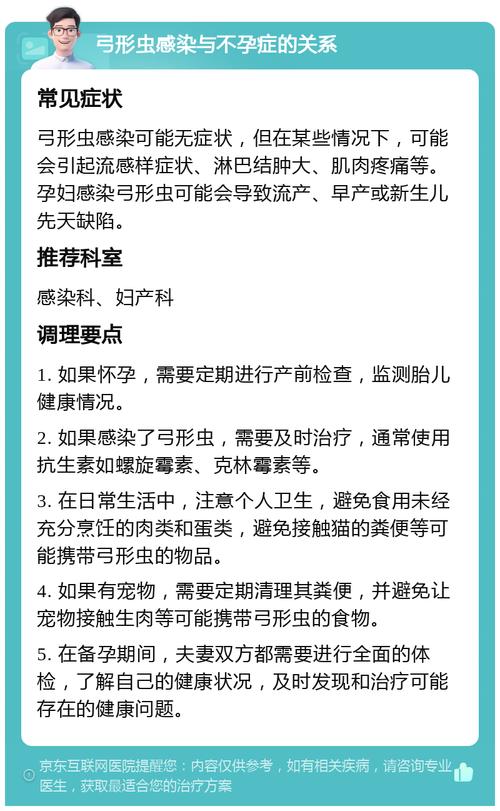 弓形虫感染与不孕症的关系

常见症状

弓形虫感染可能无症状，但在某些情况下，可能会引起流感样症状、淋巴结肿大、肌肉疼痛等。孕妇感染弓形虫可能会导致流产、早产或新生儿先天缺陷。

推荐科室

感染科、妇产科

调理要点

1. 如果怀孕，需要定期进行产前检查，监测胎儿健康情况。

2. 如果感染了弓形虫，需要及时治疗，通常使用抗生素如螺旋霉素、克林霉素等。

3. 在日常生活中，注意个人卫生，避免食用未经充分烹饪的肉类和蛋类，避免接触猫的粪便等可能携带弓形虫的物品。

4. 如果有宠物，需要定期清理其粪便，并避免让宠物接触生肉等可能携带弓形虫的食物。

5. 在备孕期间，夫妻双方都需要进行全面的体检，了解自己的健康状况，及时发现和治疗可能存在的健康问题。

京东互联网医院提醒您：内容仅供参考，如有相关疾病，请咨询专业医生，获取最适合您的治疗方案